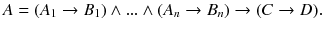 $A = (A_1 \to B_1) \wedge ... \wedge (A_n \to B_n) \to (C \to D).$